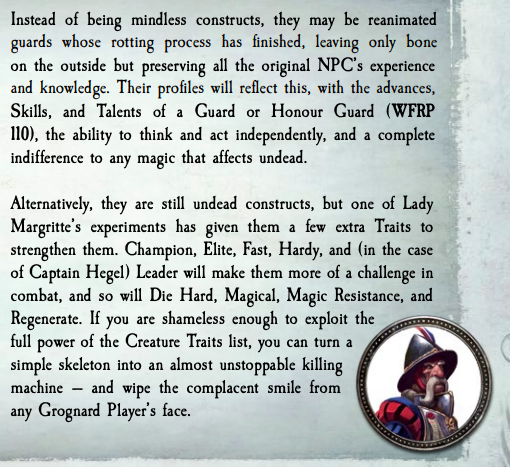 Instead of being mindless constructs, they may be reanimated guards whose rotting process has finished, leaving only bone on the outside but preserving all the original NPC's experience and knowledge. Their profiles will reflect this, with the advances, Skills, and Talents of a Guard or Honour Guard (WFRP 110), the ability to think and act independently, and a complete indifference to any magic that affects undead.

Alternatively, they are still undead constructs, but one of Lady Margritte's experiments has given them a few extra Traits to strengthen them. Champion, Elite, Fast, Hardy, and (in the case of Captain Hegel) Leader will make them more of a challenge in combat, and so will Die Hard, Magical, Magic Resistance, and Regenerate. If you are shameless enough to exploit the full power of the Creature Traits list, you can turn a simple skeleton into an almost unstoppable killing machine – and wipe the complacent smile from any Grognard Player's face.